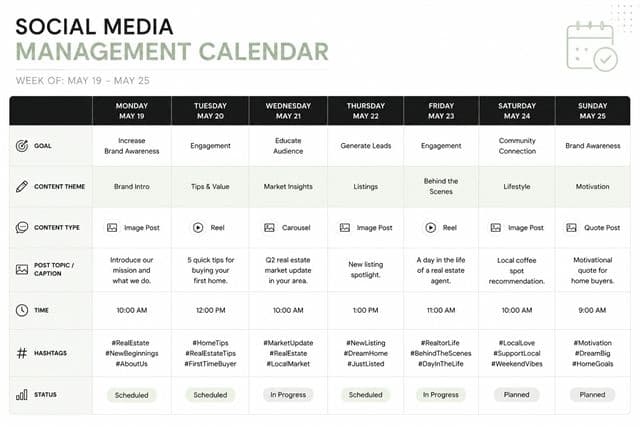 SOCIAL MEDIA
MANAGEMENT CALENDAR

WEEK OF: MAY 19 – MAY 25

| | MONDAY MAY 19 | TUESDAY MAY 20 | WEDNESDAY MAY 21 | THURSDAY MAY 22 | FRIDAY MAY 23 | SATURDAY MAY 24 | SUNDAY MAY 25 |
|---|---|---|---|---|---|---|---|
| GOAL | Increase Brand Awareness | Engagement | Educate Audience | Generate Leads | Engagement | Community Connection | Brand Awareness |
| CONTENT THEME | Brand Intro | Tips & Value | Market Insights | Listings | Behind the Scenes | Lifestyle | Motivation |
| CONTENT TYPE | Image Post | Reel | Carousel | Image Post | Reel | Image Post | Quote Post |
| POST TOPIC / CAPTION | Introduce our mission and what we do. | 5 quick tips for buying your first home. | Q2 real estate market update in your area. | New listing spotlight. | A day in the life of a real estate agent. | Local coffee spot recommendation. | Motivational quote for home buyers. |
| TIME | 10:00 AM | 12:00 PM | 10:00 AM | 1:00 PM | 11:00 AM | 10:00 AM | 9:00 AM |
| HASHTAGS | #RealEstate #NewBeginnings #AboutUs | #HomeTips #RealEstateTips #FirstTimeBuyer | #MarketUpdate #RealEstate #LocalMarket | #NewListing #DreamHome #JustListed | #RealtorLife #BehindTheScenes #DayInTheLife | #LocalLove #SupportLocal #WeekendVibes | #Motivation #DreamBig #HomeGoals |
| STATUS | Scheduled | Scheduled | In Progress | Scheduled | In Progress | Planned | Planned |